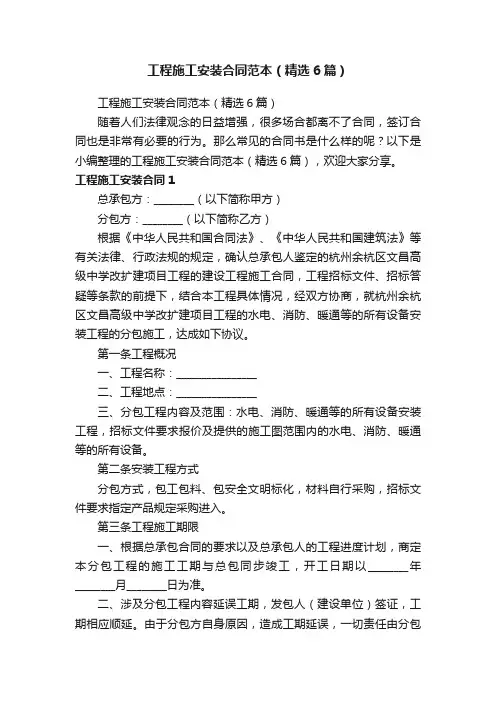 工程施工安装合同范本（精选6篇）

工程施工安装合同范本（精选6篇）

随着人们法律观念的日益增强，很多场合都离不了合同，签订合同也是非常有必要的行为。那么常见的合同书是什么样的呢？以下是小编整理的工程施工安装合同范本（精选6篇），欢迎大家分享。

工程施工安装合同1

总承包方：________（以下简称甲方）

分包方：________（以下简称乙方）

根据《中华人民共和国合同法》、《中华人民共和国建筑法》等有关法律、行政法规的规定，确认总承包人鉴定的杭州余杭区文昌高级中学改扩建项目工程的建设工程施工合同，工程招标文件、招标答疑等条款的前提下，结合本工程具体情况，经双方协商，就杭州余杭区文昌高级中学改扩建项目工程的水电、消防、暖通等的所有设备安装工程的分包施工，达成如下协议。

第一条工程概况

一、工程名称：________________

二、工程地点：________________

三、分包工程内容及范围：水电、消防、暖通等的所有设备安装工程，招标文件要求报价及提供的施工图范围内的水电、消防、暖通等的所有设备。

第二条安装工程方式

分包方式，包工包料、包安全文明标化，材料自行采购，招标文件要求指定产品规定采购进入。

第三条工程施工期限

一、根据总承包合同的要求以及总承包人的工程进度计划，商定本分包工程的施工工期与总包同步竣工，开工日期以________年________月________日为准。

二、涉及分包工程内容延误工期，发包人（建设单位）签证，工期相应顺延。由于分包方自身原因，造成工期延误，一切责任由分包